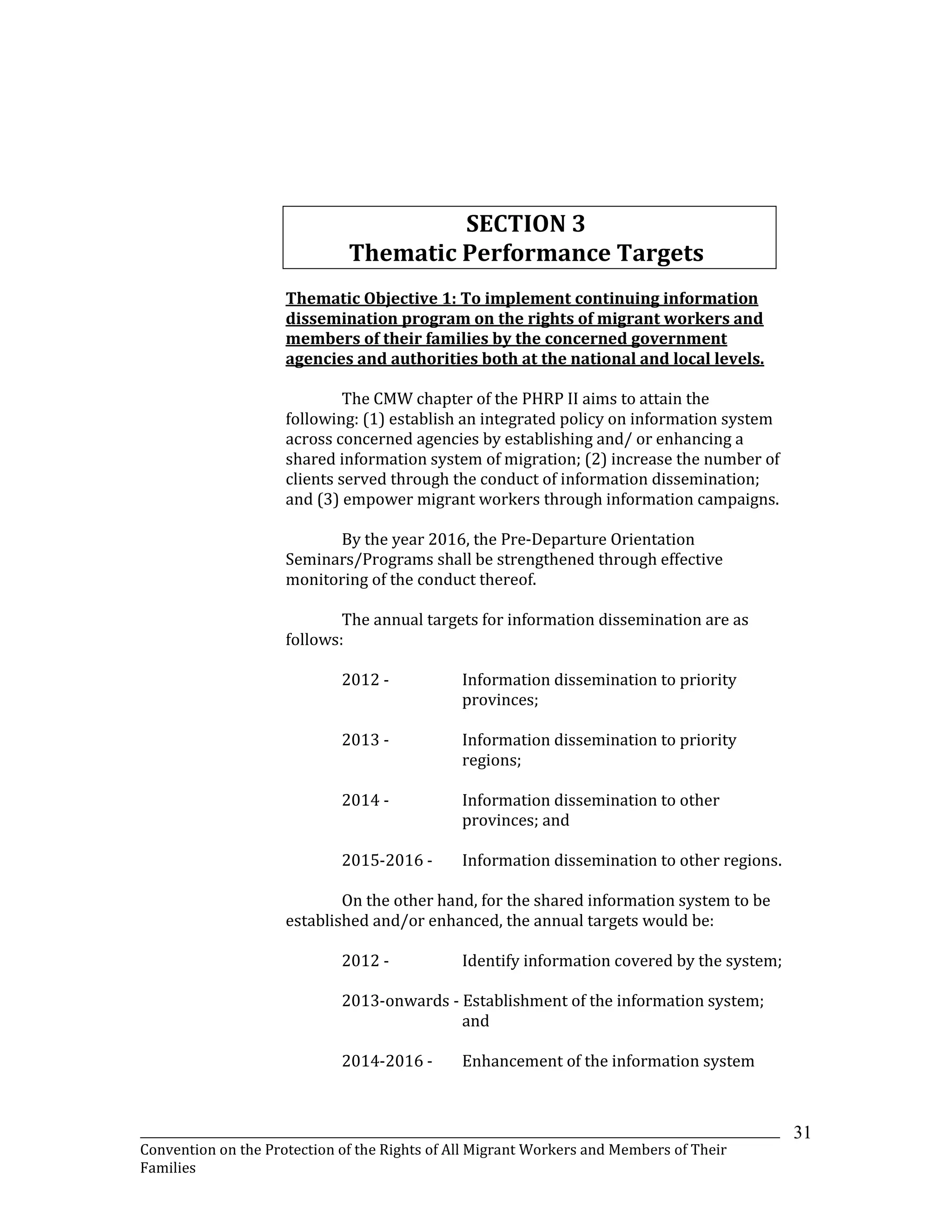 SECTION 3
Thematic Performance Targets

Thematic Objective 1: To implement continuing information dissemination program on the rights of migrant workers and members of their families by the concerned government agencies and authorities both at the national and local levels.

The CMW chapter of the PHRP II aims to attain the following: (1) establish an integrated policy on information system across concerned agencies by establishing and/ or enhancing a shared information system of migration; (2) increase the number of clients served through the conduct of information dissemination; and (3) empower migrant workers through information campaigns.

By the year 2016, the Pre-Departure Orientation Seminars/Programs shall be strengthened through effective monitoring of the conduct thereof.

The annual targets for information dissemination are as follows:

2012 - Information dissemination to priority provinces;

2013 - Information dissemination to priority regions;

2014 - Information dissemination to other provinces; and

2015-2016 - Information dissemination to other regions.

On the other hand, for the shared information system to be established and/or enhanced, the annual targets would be:

2012 - Identify information covered by the system;

2013-onwards - Establishment of the information system; and

2014-2016 - Enhancement of the information system

31

Convention on the Protection of the Rights of All Migrant Workers and Members of Their Families